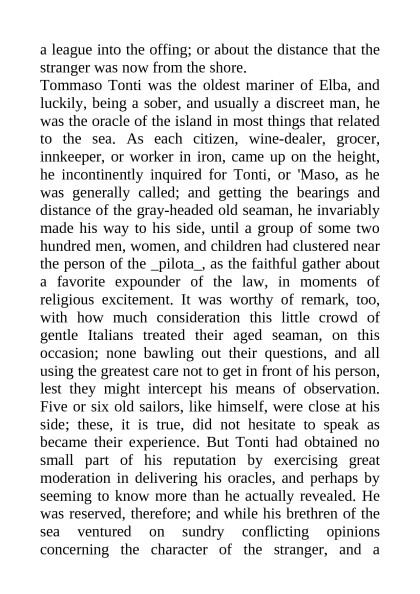 a league into the offing; or about the distance that the stranger was now from the shore.

Tommaso Tonti was the oldest mariner of Elba, and luckily, being a sober, and usually a discreet man, he was the oracle of the island in most things that related to the sea. As each citizen, wine-dealer, grocer, innkeeper, or worker in iron, came up on the height, he incontinently inquired for Tonti, or 'Maso, as he was generally called; and getting the bearings and distance of the gray-headed old seaman, he invariably made his way to his side, until a group of some two hundred men, women, and children had clustered near the person of the _pilota_, as the faithful gather about a favorite expounder of the law, in moments of religious excitement. It was worthy of remark, too, with how much consideration this little crowd of gentle Italians treated their aged seaman, on this occasion; none bawling out their questions, and all using the greatest care not to get in front of his person, lest they might intercept his means of observation. Five or six old sailors, like himself, were close at his side; these, it is true, did not hesitate to speak as became their experience. But Tonti had obtained no small part of his reputation by exercising great moderation in delivering his oracles, and perhaps by seeming to know more than he actually revealed. He was reserved, therefore; and while his brethren of the sea ventured on sundry conflicting opinions concerning the character of the stranger, and a